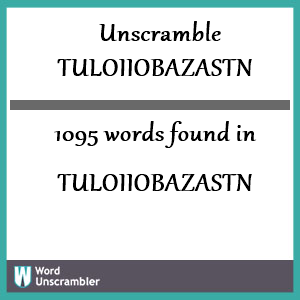 Unscramble
TULOIIOBAZASTN

1095 words found in

TULOIIOBAZASTN

W Word Unscrambler